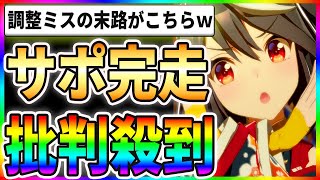 調整ミスの末路がこちらw

サポ完走

批判殺到